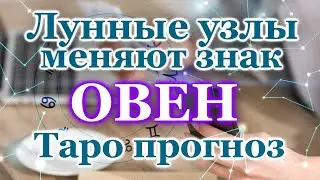 Лунные узлы меняют знак
ОВЕН
Таро прогноз